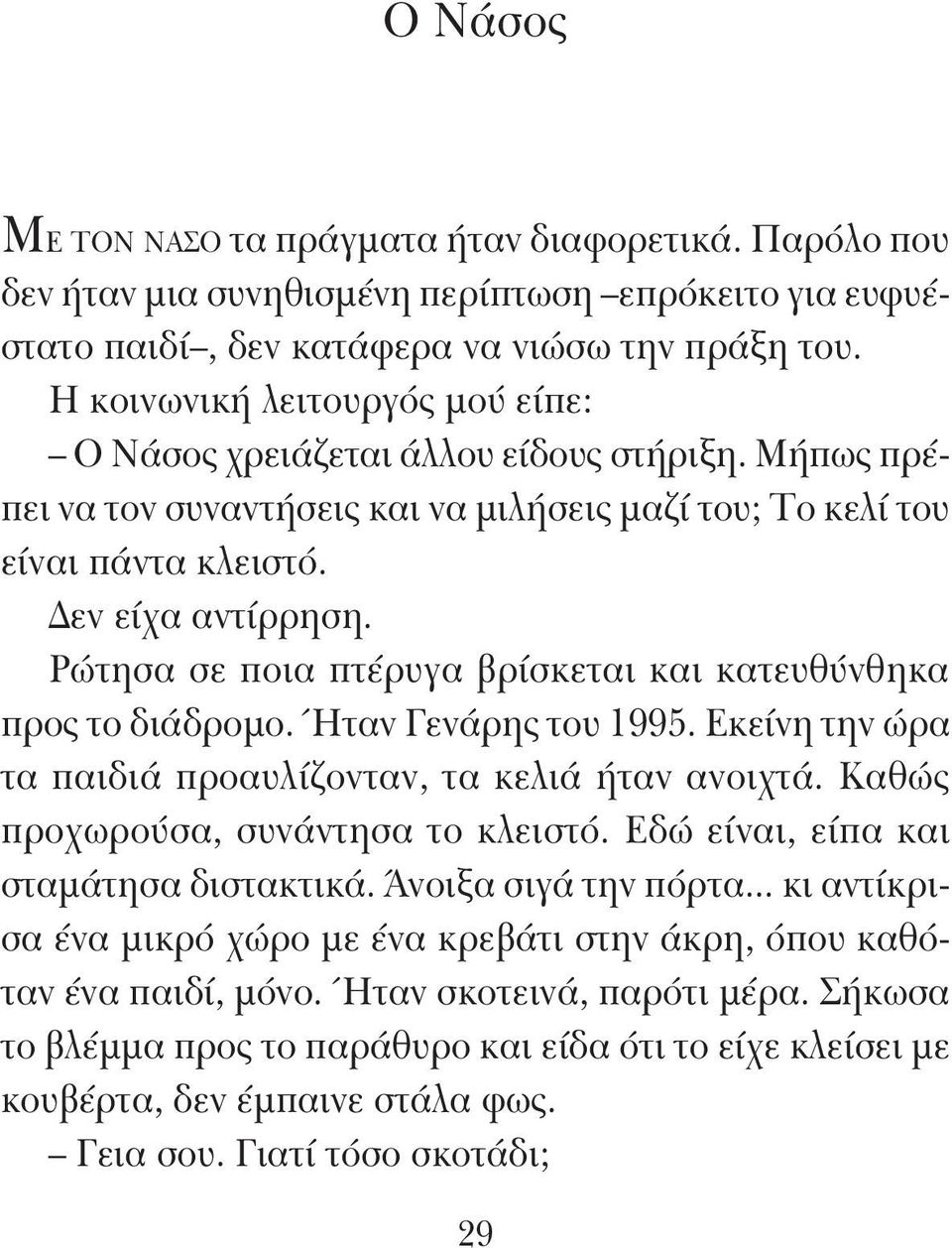 Ο Νάσος

ΜΕ ΤΟΝ ΝΑΣΟ τα πράγματα ήταν διαφορετικά. Παρόλο που δεν ήταν μια συνηθισμένη περίπτωση –επρόκειτο για ευφυέστατο παιδί–, δεν κατάφερα να νιώσω την πράξη του.

Η κοινωνική λειτουργός μού είπε:

– Ο Νάσος χρειάζεται άλλου είδους στήριξη. Μήπως πρέπει να τον συναντήσεις και να μιλήσεις μαζί του; Το κελί του είναι πάντα κλειστό.

Δεν είχα αντίρρηση.

Ρώτησα σε ποια πτέρυγα βρίσκεται και κατευθύνθηκα προς το διάδρομο. Ήταν Γενάρης του 1995. Εκείνη την ώρα τα παιδιά προαυλίζονταν, τα κελιά ήταν ανοιχτά. Καθώς προχωρούσα, συνάντησα το κλειστό. Εδώ είναι, είπα και σταμάτησα διστακτικά. Άνοιξα σιγά την πόρτα... κι αντίκρισα ένα μικρό χώρο με ένα κρεβάτι στην άκρη, όπου καθόταν ένα παιδί, μόνο. Ήταν σκοτεινά, παρότι μέρα. Σήκωσα το βλέμμα προς το παράθυρο και είδα ότι το είχε κλείσει με κουβέρτα, δεν έμπαινε στάλα φως.

– Γεια σου. Γιατί τόσο σκοτάδι;

29